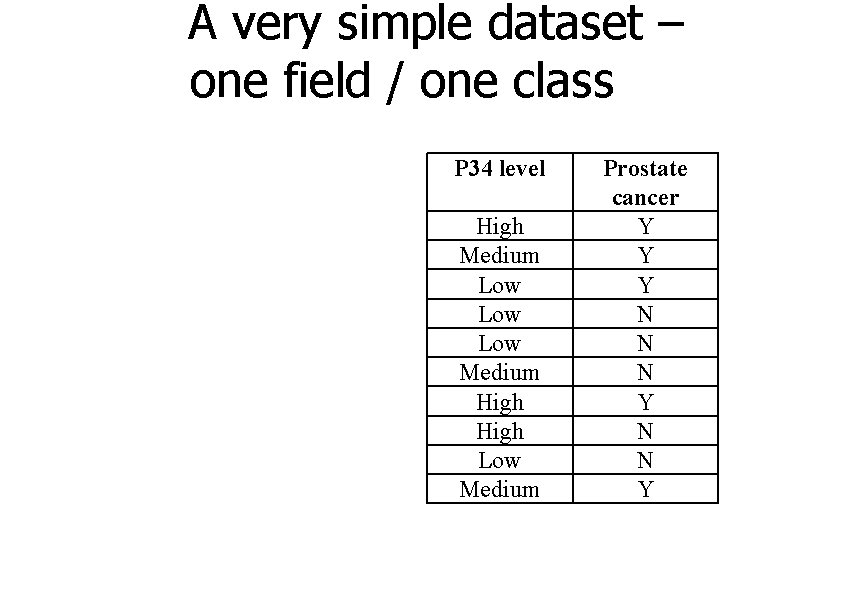 A very simple dataset – one field / one class

| P34 level | Prostate cancer |
|---|---|
| High | Y |
| Medium | Y |
| Low | Y |
| Low | N |
| Low | N |
| Medium | N |
| High | Y |
| High | N |
| Low | N |
| Medium | Y |